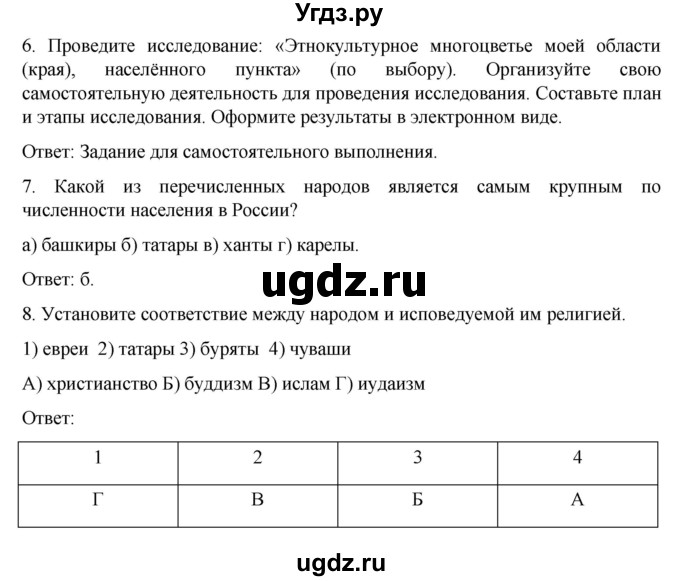 Угдз.ру

6. Проведите исследование: «Этнокультурное многоцветье моей области (края), населённого пункта» (по выбору). Организуйте свою самостоятельную деятельность для проведения исследования. Составьте план и этапы исследования. Оформите результаты в электронном виде.

Ответ: Задание для самостоятельного выполнения.

7. Какой из перечисленных народов является самым крупным по численности населения в России?

а) башкиры б) татары в) ханты г) карелы.

Ответ: б.

ugdz.ru

8. Установите соответствие между народом и исповедуемой им религией.

1) евреи 2) татары 3) буряты 4) чуваши

А) христианство Б) буддизм В) ислам Г) иудаизм

Ответ:

| 1 | 2 | 3 | 4 |
|---|---|---|---|
| Г | В | Б | А |

ugdz.ru